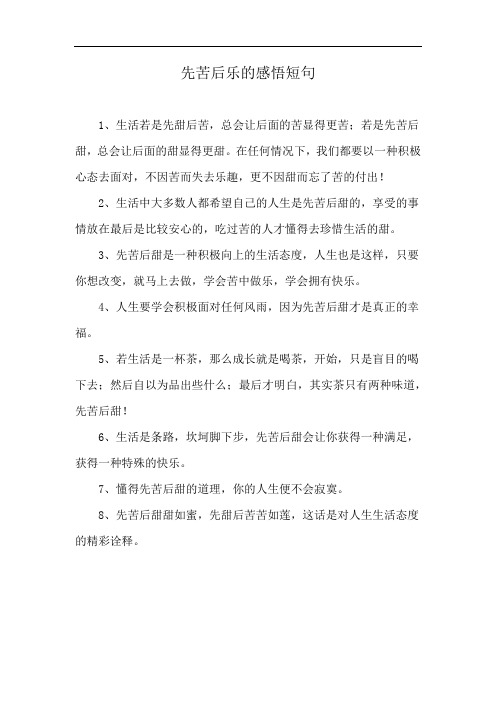 先苦后乐的感悟短句

1、生活若是先甜后苦，总会让后面的苦显得更苦；若是先苦后甜，总会让后面的甜显得更甜。在任何情况下，我们都要以一种积极心态去面对，不因苦而失去乐趣，更不因甜而忘了苦的付出！

2、生活中大多数人都希望自己的人生是先苦后甜的，享受的事情放在最后是比较安心的，吃过苦的人才懂得去珍惜生活的甜。

3、先苦后甜是一种积极向上的生活态度，人生也是这样，只要你想改变，就马上去做，学会苦中做乐，学会拥有快乐。

4、人生要学会积极面对任何风雨，因为先苦后甜才是真正的幸福。

5、若生活是一杯茶，那么成长就是喝茶，开始，只是盲目的喝下去；然后自以为品出些什么；最后才明白，其实茶只有两种味道，先苦后甜！

6、生活是条路，坎坷脚下步，先苦后甜会让你获得一种满足，获得一种特殊的快乐。

7、懂得先苦后甜的道理，你的人生便不会寂寞。

8、先苦后甜甜如蜜，先甜后苦苦如莲，这话是对人生生活态度的精彩诠释。